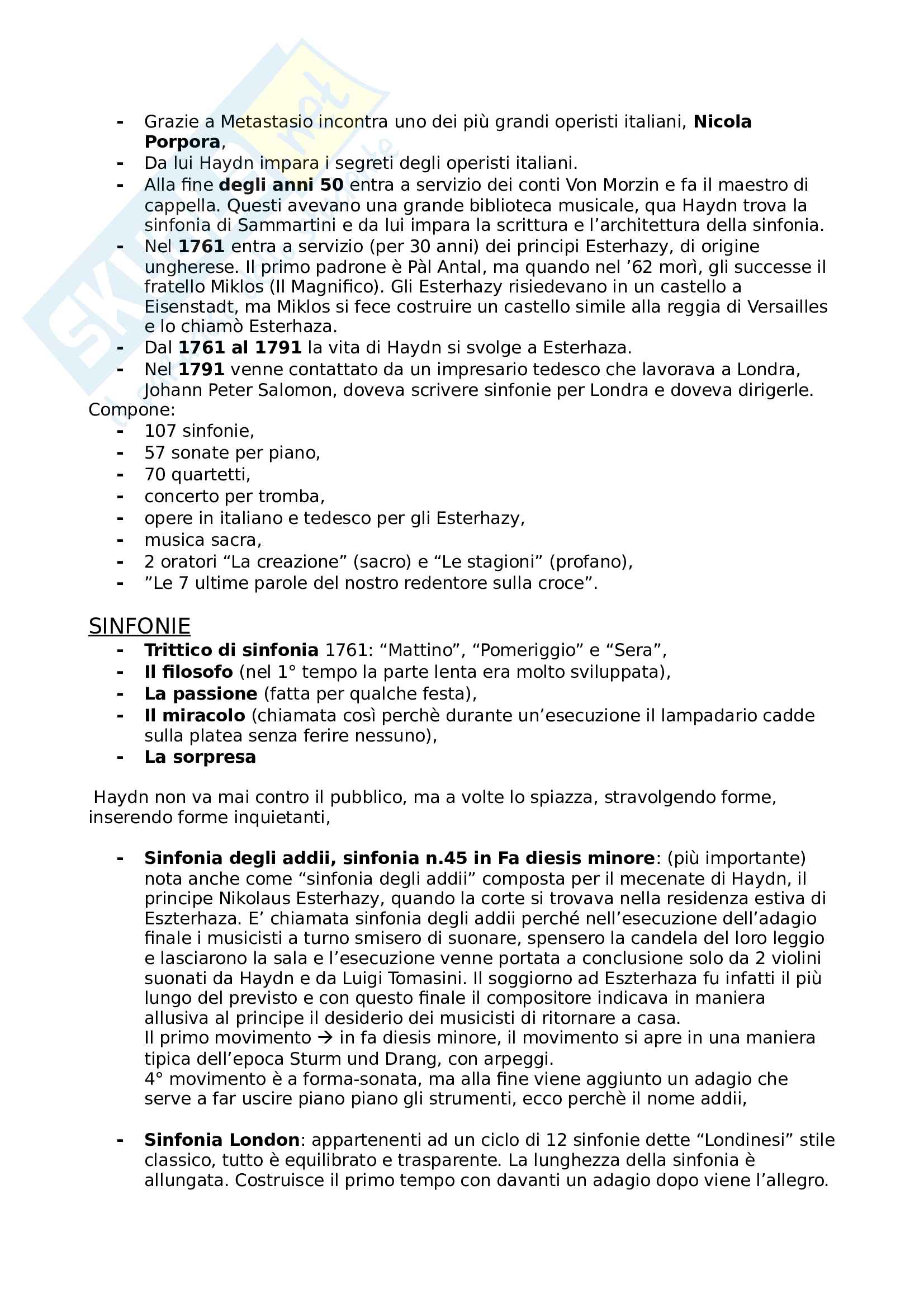 - Grazie a Metastasio incontra uno dei più grandi operisti italiani, **Nicola Porpora**,
- Da lui Haydn impara i segreti degli operisti italiani.
- Alla fine **degli anni 50** entra a servizio dei conti Von Morzin e fa il maestro di cappella. Questi avevano una grande biblioteca musicale, qua Haydn trova la sinfonia di Sammartini e da lui impara la scrittura e l'architettura della sinfonia.
- Nel **1761** entra a servizio (per 30 anni) dei principi Esterhazy, di origine ungherese. Il primo padrone è Pàl Antal, ma quando nel '62 morì, gli successe il fratello Miklos (Il Magnifico). Gli Esterhazy risiedevano in un castello a Eisenstadt, ma Miklos si fece costruire un castello simile alla reggia di Versailles e lo chiamò Esterhaza.
- Dal **1761 al 1791** la vita di Haydn si svolge a Esterhaza.
- Nel **1791** venne contattato da un impresario tedesco che lavorava a Londra, Johann Peter Salomon, doveva scrivere sinfonie per Londra e doveva dirigerle.

Compone:
- 107 sinfonie,
- 57 sonate per piano,
- 70 quartetti,
- concerto per tromba,
- opere in italiano e tedesco per gli Esterhazy,
- musica sacra,
- 2 oratori "La creazione" (sacro) e "Le stagioni" (profano),
- "Le 7 ultime parole del nostro redentore sulla croce".

SINFONIE
- **Trittico di sinfonia** 1761: "Mattino", "Pomeriggio" e "Sera",
- **Il filosofo** (nel 1° tempo la parte lenta era molto sviluppata),
- **La passione** (fatta per qualche festa),
- **Il miracolo** (chiamata così perchè durante un'esecuzione il lampadario cadde sulla platea senza ferire nessuno),
- **La sorpresa**

Haydn non va mai contro il pubblico, ma a volte lo spiazza, stravolgendo forme, inserendo forme inquietanti,

- **Sinfonia degli addii, sinfonia n.45 in Fa diesis minore**: (più importante) nota anche come "sinfonia degli addii" composta per il mecenate di Haydn, il principe Nikolaus Esterhazy, quando la corte si trovava nella residenza estiva di Eszterhaza. E' chiamata sinfonia degli addii perché nell'esecuzione dell'adagio finale i musicisti a turno smisero di suonare, spensero la candela del loro leggio e lasciarono la sala e l'esecuzione venne portata a conclusione solo da 2 violini suonati da Haydn e da Luigi Tomasini. Il soggiorno ad Eszterhaza fu infatti il più lungo del previsto e con questo finale il compositore indicava in maniera allusiva al principe il desiderio dei musicisti di ritornare a casa.
Il primo movimento → in fa diesis minore, il movimento si apre in una maniera tipica dell'epoca Sturm und Drang, con arpeggi.
4° movimento è a forma-sonata, ma alla fine viene aggiunto un adagio che serve a far uscire piano piano gli strumenti, ecco perchè il nome addii,

- **Sinfonia London**: appartenenti ad un ciclo di 12 sinfonie dette "Londinesi" stile classico, tutto è equilibrato e trasparente. La lunghezza della sinfonia è allungata. Costruisce il primo tempo con davanti un adagio dopo viene l'allegro.